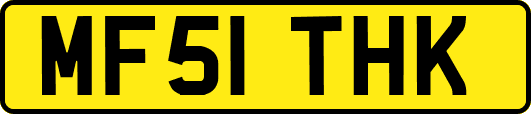 MF51 THK